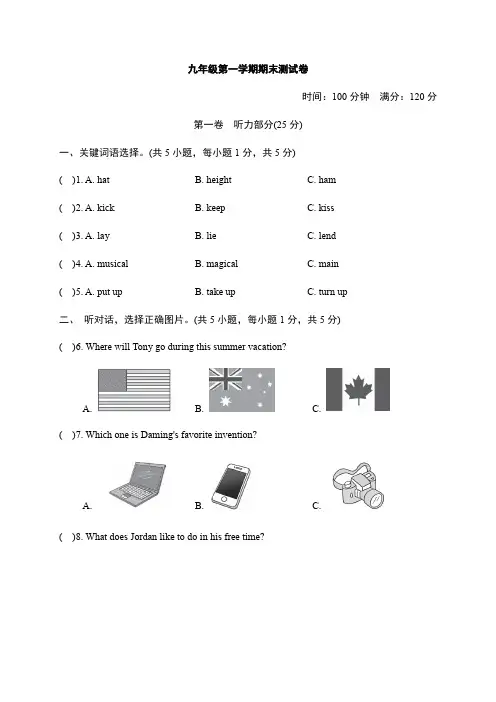 九年级第一学期期末测试卷

时间：100 分钟　满分：120 分

第一卷　听力部分(25 分)

一、关键词语选择。(共 5 小题，每小题 1 分，共 5 分)

(　)1. A. hat　　B. height　　C. ham

(　)2. A. kick　　B. keep　　C. kiss

(　)3. A. lay　　B. lie　　C. lend

(　)4. A. musical　　B. magical　　C. main

(　)5. A. put up　　B. take up　　C. turn up

二、 听对话，选择正确图片。(共 5 小题，每小题 1 分，共 5 分)

(　)6. Where will Tony go during this summer vacation?

A.　　B.　　C.

(　)7. Which one is Daming's favorite invention?

A.　　B.　　C.

(　)8. What does Jordan like to do in his free time?